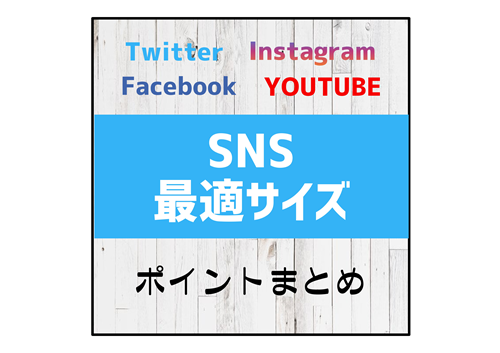 Twitter Instagram
Facebook YOUTUBE

SNS
最適サイズ

ポイントまとめ